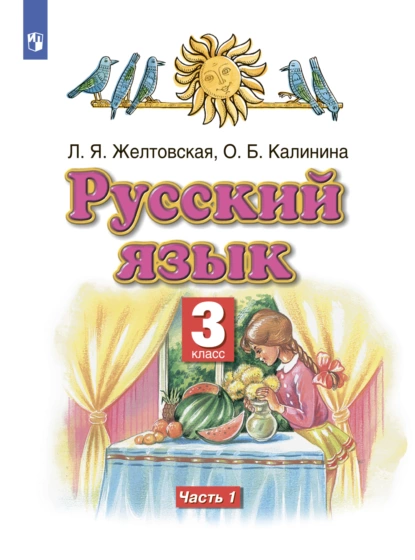 Л. Я. Желтовская, О. Б. Калинина

Русский язык

3 класс

Часть 1